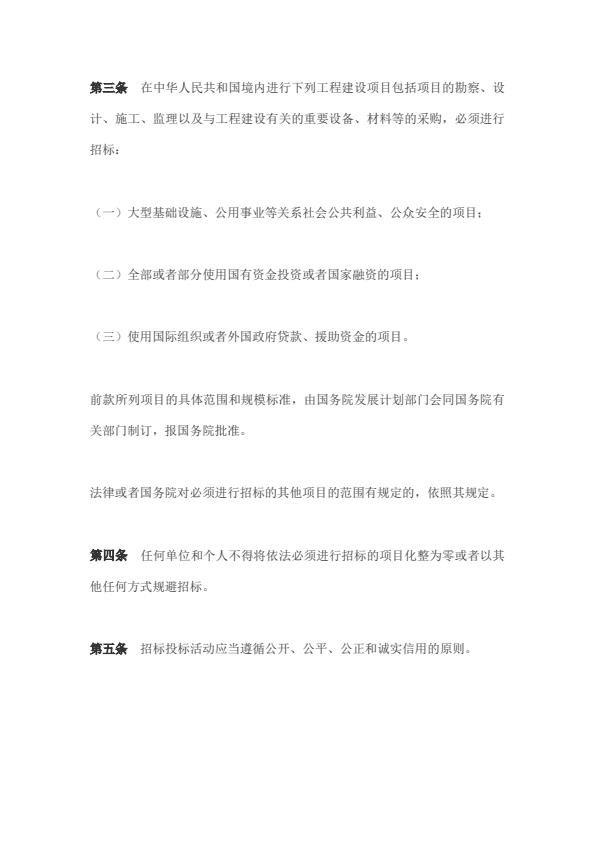 第三条　在中华人民共和国境内进行下列工程建设项目包括项目的勘察、设计、施工、监理以及与工程建设有关的重要设备、材料等的采购，必须进行招标：

（一）大型基础设施、公用事业等关系社会公共利益、公众安全的项目；

（二）全部或者部分使用国有资金投资或者国家融资的项目；

（三）使用国际组织或者外国政府贷款、援助资金的项目。

前款所列项目的具体范围和规模标准，由国务院发展计划部门会同国务院有关部门制订，报国务院批准。

法律或者国务院对必须进行招标的其他项目的范围有规定的，依照其规定。

第四条　任何单位和个人不得将依法必须进行招标的项目化整为零或者以其他任何方式规避招标。

第五条　招标投标活动应当遵循公开、公平、公正和诚实信用的原则。